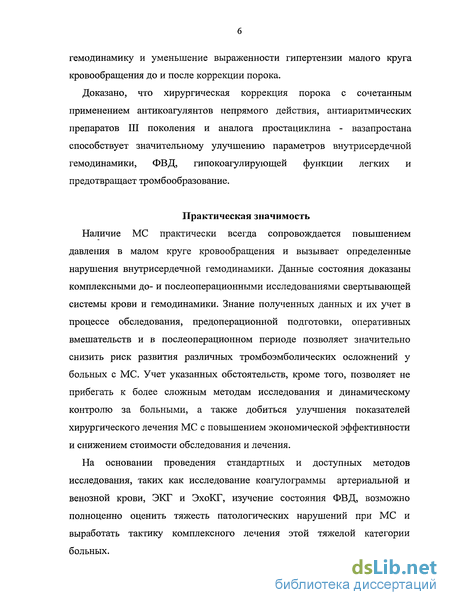 6

гемодинамику и уменьшение выраженности гипертензии малого круга кровообращения до и после коррекции порока.

Доказано, что хирургическая коррекция порока с сочетанным применением антикоагулянтов непрямого действия, антиаритмических препаратов III поколения и аналога простациклина - вазапростана способствует значительному улучшению параметров внутрисердечной гемодинамики, ФВД, гипокоагулирующей функции легких и предотвращает тромбообразование.

Практическая значимость

Наличие МС практически всегда сопровождается повышением давления в малом круге кровообращения и вызывает определенные нарушения внутрисердечной гемодинамики. Данные состояния доказаны комплексными до- и послеоперационными исследованиями свертывающей системы крови и гемодинамики. Знание полученных данных и их учет в процессе обследования, предоперационной подготовки, оперативных вмешательств и в послеоперационном периоде позволяет значительно снизить риск развития различных тромбоэмболических осложнений у больных с МС. Учет указанных обстоятельств, кроме того, позволяет не прибегать к более сложным методам исследования и динамическому контролю за больными, а также добиться улучшения показателей хирургического лечения МС с повышением экономической эффективности и снижением стоимости обследования и лечения.

На основании проведения стандартных и доступных методов исследования, таких как исследование коагулограммы артериальной и венозной крови, ЭКГ и ЭхоКГ, изучение состояния ФВД, возможно полноценно оценить тяжесть патологических нарушений при МС и выработать тактику комплексного лечения этой тяжелой категории больных.

dsLib.net
библиотека диссертаций